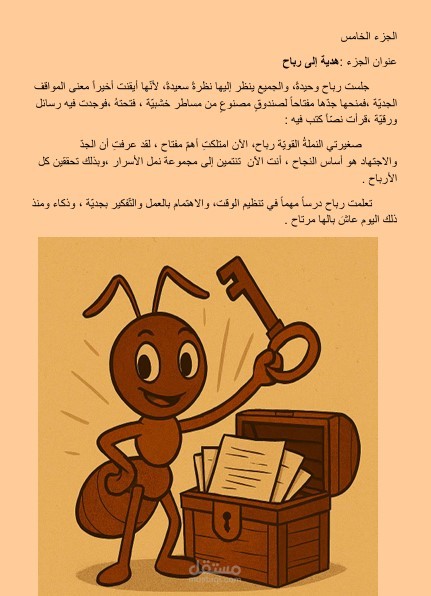 الجزء الخامس

عنوان الجزء :هدية إلى رباح

جلست رباح وحيدةً، والجميع ينظر إليها نظرةً سعيدةً، لأنّها أيقنت أخيراً معنى المواقف الجديّة ،فمنحها جدّها مفتاحاً لصندوقٍ مصنوعٍ من مساطر خشبيّة ، فتحتهُ ،فوجدت فيه رسائل ورقيّة ،قرأت نصّاً كتب فيه :

صغيرتي النملةُ القويّة رباح، الآن امتلكتِ أهمّ مفتاح ، لقد عرفتِ أن الجدّ والاجتهاد هو أساس النجاح ، أنت الآن تنتمين إلى مجموعة نمل الأسرار ،وبذلك تحققين كل الأرباح .

تعلمت رباح درساً مهماً في تنظيم الوقت، والاهتمام بالعمل والتّفكير بجديّة ، وذكاء ومنذ ذلك اليوم عاشَ بالها مرتاح .

مستقل
mostaql.com